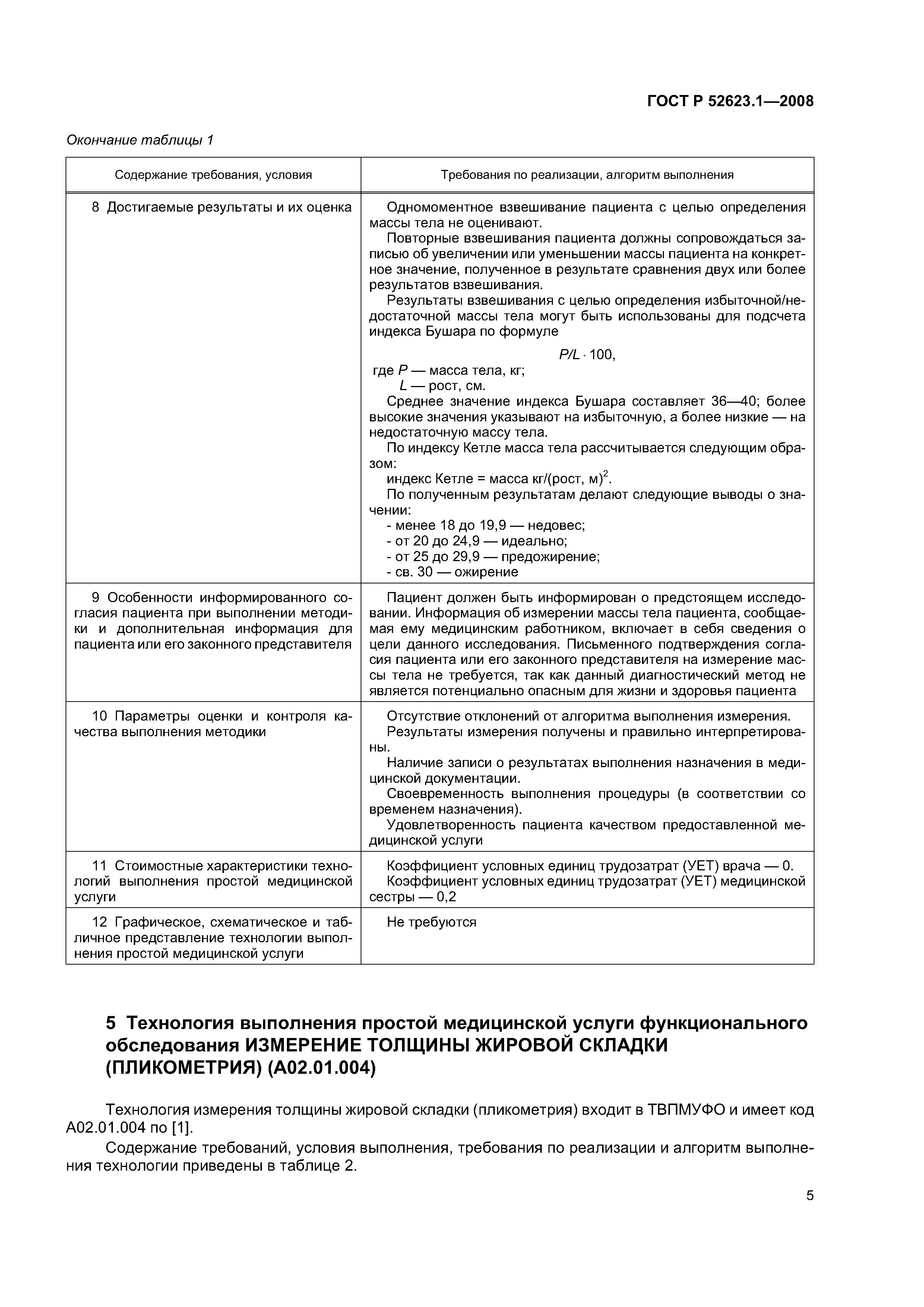 ГОСТ Р 52623.1—2008

Окончание таблицы 1

| Содержание требования, условия | Требования по реализации, алгоритм выполнения |
|---|---|
| 8 Достигаемые результаты и их оценка | Одномоментное взвешивание пациента с целью определения массы тела не оценивают. Повторные взвешивания пациента должны сопровождаться записью об увеличении или уменьшении массы пациента на конкретное значение, полученное в результате сравнения двух или более результатов взвешивания. Результаты взвешивания с целью определения избыточной/недостаточной массы тела могут быть использованы для подсчета индекса Бушара по формуле $P/L \cdot 100$, где $P$ — масса тела, кг; $L$ — рост, см. Среднее значение индекса Бушара составляет 36—40; более высокие значения указывают на избыточную, а более низкие — на недостаточную массу тела. По индексу Кетле масса тела рассчитывается следующим образом: индекс Кетле = масса кг/(рост, м)$^2$. По полученным результатам делают следующие выводы о значении: - менее 18 до 19,9 — недовес; - от 20 до 24,9 — идеально; - от 25 до 29,9 — предожирение; - св. 30 — ожирение |
| 9 Особенности информированного согласия пациента при выполнении методики и дополнительная информация для пациента или его законного представителя | Пациент должен быть информирован о предстоящем исследовании. Информация об измерении массы тела пациента, сообщаемая ему медицинским работником, включает в себя сведения о цели данного исследования. Письменного подтверждения согласия пациента или его законного представителя на измерение массы тела не требуется, так как данный диагностический метод не является потенциально опасным для жизни и здоровья пациента |
| 10 Параметры оценки и контроля качества выполнения методики | Отсутствие отклонений от алгоритма выполнения измерения. Результаты измерения получены и правильно интерпретированы. Наличие записи о результатах выполнения назначения в медицинской документации. Своевременность выполнения процедуры (в соответствии со временем назначения). Удовлетворенность пациента качеством предоставленной медицинской услуги |
| 11 Стоимостные характеристики технологий выполнения простой медицинской услуги | Коэффициент условных единиц трудозатрат (УЕТ) врача — 0. Коэффициент условных единиц трудозатрат (УЕТ) медицинской сестры — 0,2 |
| 12 Графическое, схематическое и табличное представление технологии выполнения простой медицинской услуги | Не требуются |

5 Технология выполнения простой медицинской услуги функционального обследования ИЗМЕРЕНИЕ ТОЛЩИНЫ ЖИРОВОЙ СКЛАДКИ (ПЛИКОМЕТРИЯ) (А02.01.004)

Технология измерения толщины жировой складки (пликометрия) входит в ТВПМУФО и имеет код А02.01.004 по [1].

Содержание требований, условия выполнения, требования по реализации и алгоритм выполнения технологии приведены в таблице 2.

5